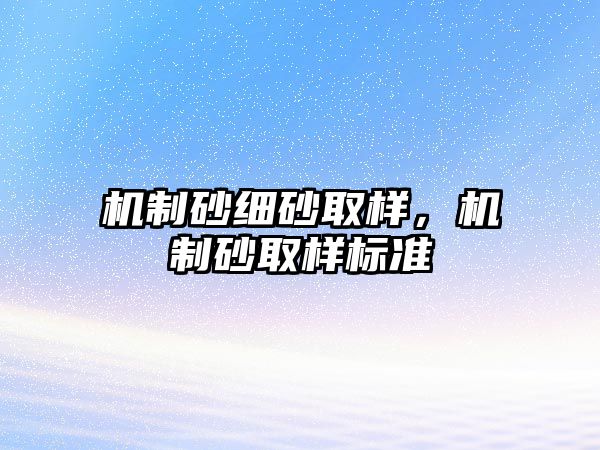 机制砂细砂取样，机制砂取样标准